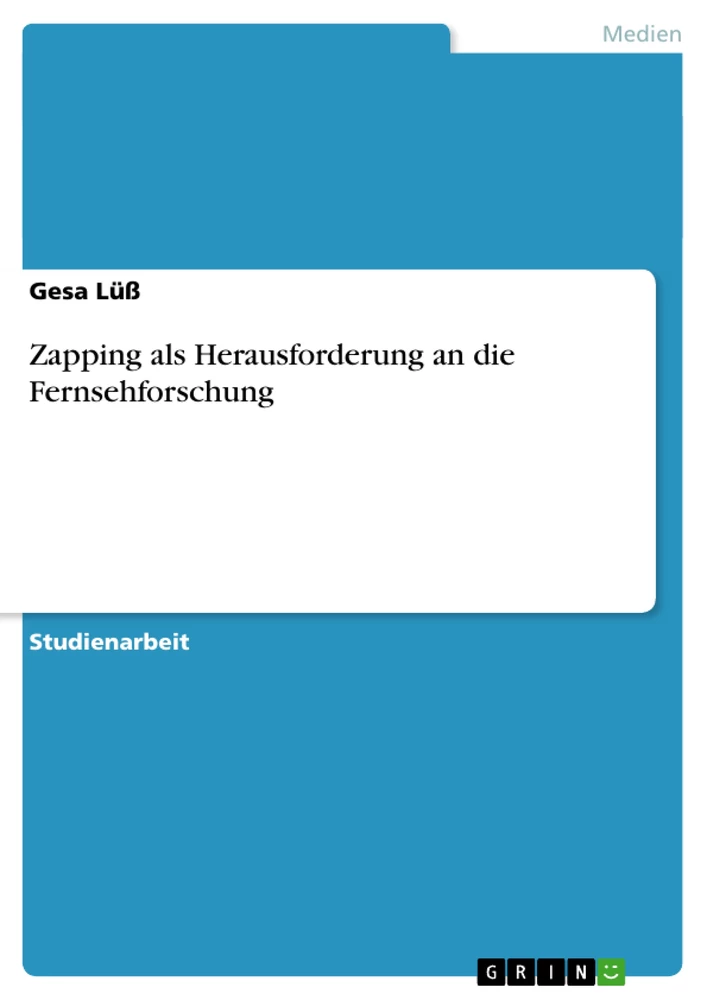 Medien

Gesa Lüß

Zapping als Herausforderung an die Fernsehforschung

Studienarbeit

GRIN